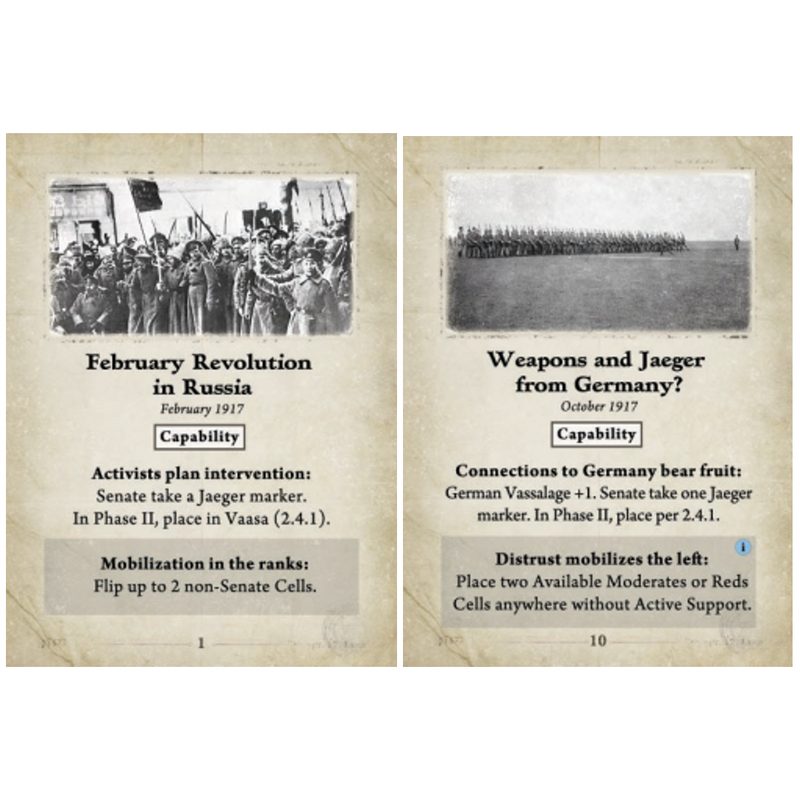 February Revolution in Russia
February 1917

Capability

Activists plan intervention:
Senate take a Jaeger marker. In Phase II, place in Vaasa (2.4.1).

Mobilization in the ranks:
Flip up to 2 non-Senate Cells.

1

Weapons and Jaeger from Germany?
October 1917

Capability

Connections to Germany bear fruit:
German Vassalage +1. Senate take one Jaeger marker. In Phase II, place per 2.4.1.

i

Distrust mobilizes the left:
Place two Available Moderates or Reds Cells anywhere without Active Support.

10